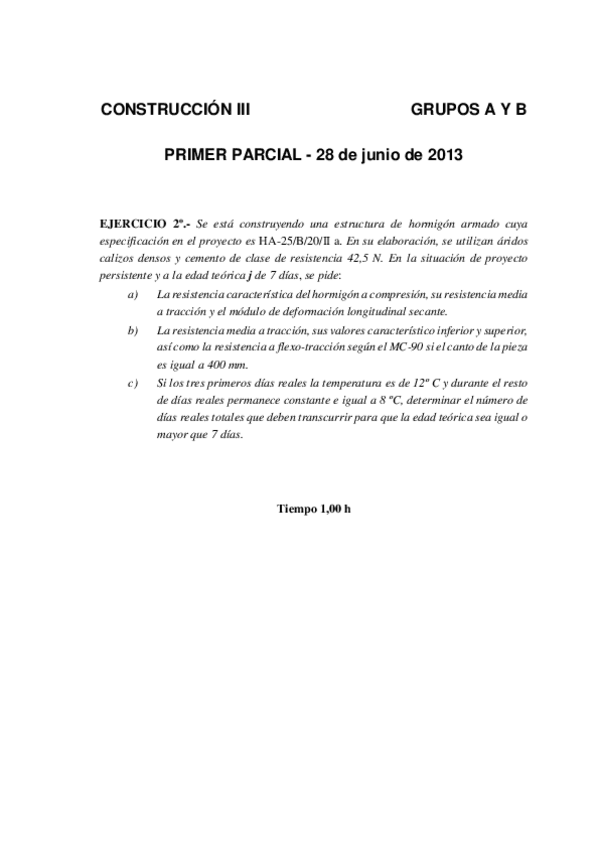 CONSTRUCCIÓN III GRUPOS A Y B

PRIMER PARCIAL - 28 de junio de 2013

EJERCICIO 2º.- Se está construyendo una estructura de hormigón armado cuya especificación en el proyecto es HA-25/B/20/II a. En su elaboración, se utilizan áridos calizos densos y cemento de clase de resistencia 42,5 N. En la situación de proyecto persistente y a la edad teórica j de 7 días, se pide:

a) La resistencia característica del hormigón a compresión, su resistencia media a tracción y el módulo de deformación longitudinal secante.

b) La resistencia media a tracción, sus valores característico inferior y superior, así como la resistencia a flexo-tracción según el MC-90 si el canto de la pieza es igual a 400 mm.

c) Si los tres primeros días reales la temperatura es de 12º C y durante el resto de días reales permanece constante e igual a 8 ºC, determinar el número de días reales totales que deben transcurrir para que la edad teórica sea igual o mayor que 7 días.

Tiempo 1,00 h